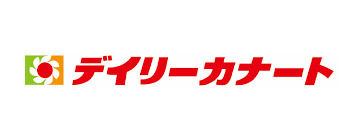 デイリーカナート